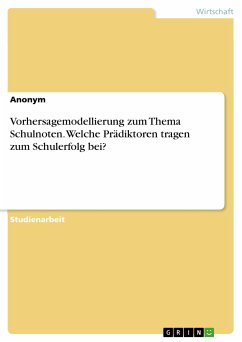 Wirtschaft

Anonym

Vorhersagemodellierung zum Thema Schulnoten. Welche Prädiktoren tragen zum Schulerfolg bei?

Studienarbeit

GRIN